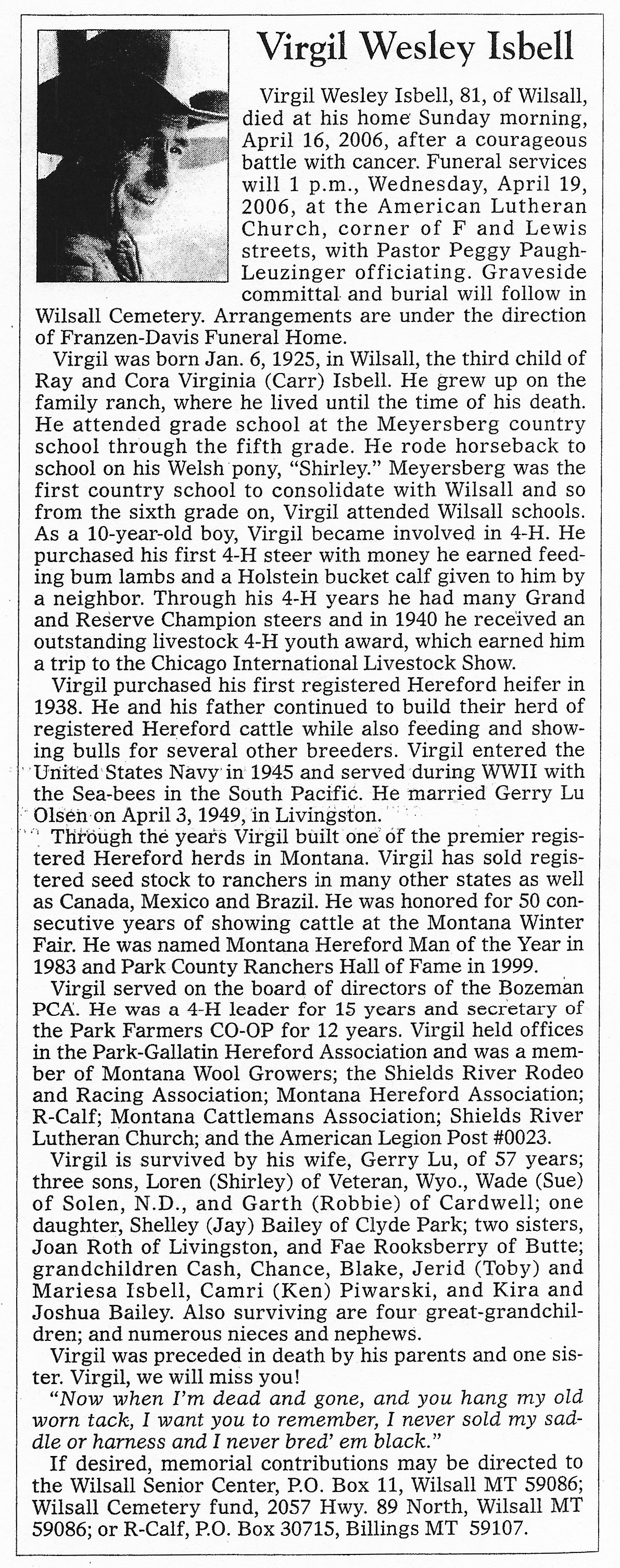 Virgil Wesley Isbell

Virgil Wesley Isbell, 81, of Wilsall, died at his home Sunday morning, April 16, 2006, after a courageous battle with cancer. Funeral services will 1 p.m., Wednesday, April 19, 2006, at the American Lutheran Church, corner of F and Lewis streets, with Pastor Peggy Paugh-Leuzinger officiating. Graveside committal and burial will follow in Wilsall Cemetery. Arrangements are under the direction of Franzen-Davis Funeral Home.

Virgil was born Jan. 6, 1925, in Wilsall, the third child of Ray and Cora Virginia (Carr) Isbell. He grew up on the family ranch, where he lived until the time of his death. He attended grade school at the Meyersberg country school through the fifth grade. He rode horseback to school on his Welsh pony, "Shirley." Meyersberg was the first country school to consolidate with Wilsall and so from the sixth grade on, Virgil attended Wilsall schools. As a 10-year-old boy, Virgil became involved in 4-H. He purchased his first 4-H steer with money he earned feeding bum lambs and a Holstein bucket calf given to him by a neighbor. Through his 4-H years he had many Grand and Reserve Champion steers and in 1940 he received an outstanding livestock 4-H youth award, which earned him a trip to the Chicago International Livestock Show.

Virgil purchased his first registered Hereford heifer in 1938. He and his father continued to build their herd of registered Hereford cattle while also feeding and showing bulls for several other breeders. Virgil entered the United States Navy in 1945 and served during WWII with the Sea-bees in the South Pacific. He married Gerry Lu Olsen on April 3, 1949, in Livingston.

Through the years Virgil built one of the premier registered Hereford herds in Montana. Virgil has sold registered seed stock to ranchers in many other states as well as Canada, Mexico and Brazil. He was honored for 50 consecutive years of showing cattle at the Montana Winter Fair. He was named Montana Hereford Man of the Year in 1983 and Park County Ranchers Hall of Fame in 1999.

Virgil served on the board of directors of the Bozeman PCA. He was a 4-H leader for 15 years and secretary of the Park Farmers CO-OP for 12 years. Virgil held offices in the Park-Gallatin Hereford Association and was a member of Montana Wool Growers; the Shields River Rodeo and Racing Association; Montana Hereford Association; R-Calf; Montana Cattlemans Association; Shields River Lutheran Church; and the American Legion Post #0023.

Virgil is survived by his wife, Gerry Lu, of 57 years; three sons, Loren (Shirley) of Veteran, Wyo., Wade (Sue) of Solen, N.D., and Garth (Robbie) of Cardwell; one daughter, Shelley (Jay) Bailey of Clyde Park; two sisters, Joan Roth of Livingston, and Fae Rooksberry of Butte; grandchildren Cash, Chance, Blake, Jerid (Toby) and Mariesa Isbell, Camri (Ken) Piwarski, and Kira and Joshua Bailey. Also surviving are four great-grandchildren; and numerous nieces and nephews.

Virgil was preceded in death by his parents and one sister. Virgil, we will miss you!

"Now when I'm dead and gone, and you hang my old worn tack, I want you to remember, I never sold my saddle or harness and I never bred' em black."

If desired, memorial contributions may be directed to the Wilsall Senior Center, P.O. Box 11, Wilsall MT 59086; Wilsall Cemetery fund, 2057 Hwy. 89 North, Wilsall MT 59086; or R-Calf, P.O. Box 30715, Billings MT 59107.